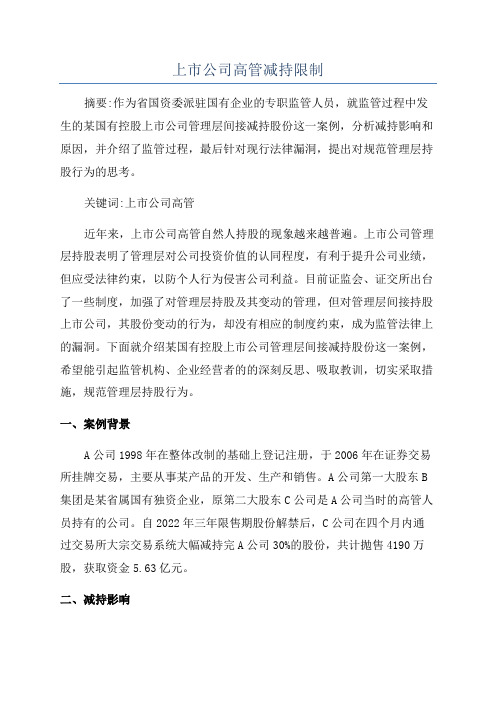 上市公司高管减持限制

摘要:作为省国资委派驻国有企业的专职监管人员，就监管过程中发生的某国有控股上市公司管理层间接减持股份这一案例，分析减持影响和原因，并介绍了监管过程，最后针对现行法律漏洞，提出对规范管理层持股行为的思考。

关键词:上市公司高管

近年来，上市公司高管自然人持股的现象越来越普遍。上市公司管理层持股表明了管理层对公司投资价值的认同程度，有利于提升公司业绩，但应受法律约束，以防个人行为侵害公司利益。目前证监会、证交所出台了一些制度，加强了对管理层持股及其变动的管理，但对管理层间接持股上市公司，其股份变动的行为，却没有相应的制度约束，成为监管法律上的漏洞。下面就介绍某国有控股上市公司管理层间接减持股份这一案例，希望能引起监管机构、企业经营者的的深刻反思、吸取教训，切实采取措施，规范管理层持股行为。

一、案例背景

A公司1998年在整体改制的基础上登记注册，于2006年在证券交易所挂牌交易，主要从事某产品的开发、生产和销售。A公司第一大股东B集团是某省属国有独资企业，原第二大股东C公司是A公司当时的高管人员持有的公司。自2022年三年限售期股份解禁后，C公司在四个月内通过交易所大宗交易系统大幅减持完A公司30%的股份，共计抛售4190万股，获取资金5.63亿元。

二、减持影响